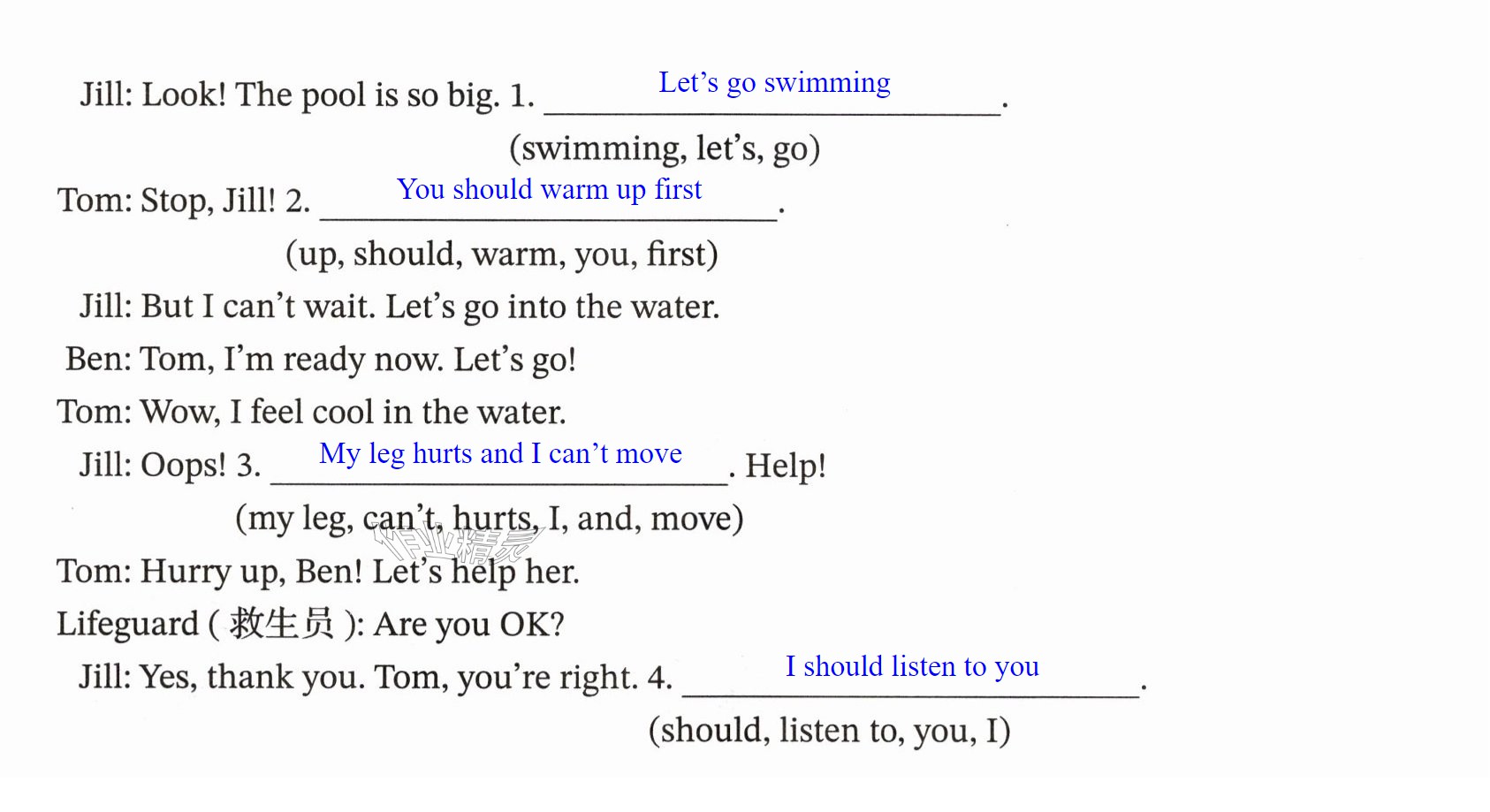 Jill: Look! The pool is so big. 1. Let's go swimming.

(swimming, let's, go)

Tom: Stop, Jill! 2. You should warm up first.

(up, should, warm, you, first)

Jill: But I can't wait. Let's go into the water.

Ben: Tom, I'm ready now. Let's go!

Tom: Wow, I feel cool in the water.

Jill: Oops! 3. My leg hurts and I can't move. Help!

(my leg, can't, hurts, I, and, move)

Tom: Hurry up, Ben! Let's help her.

Lifeguard (救生员): Are you OK?

Jill: Yes, thank you. Tom, you're right. 4. I should listen to you.

(should, listen to, you, I)

作业精灵